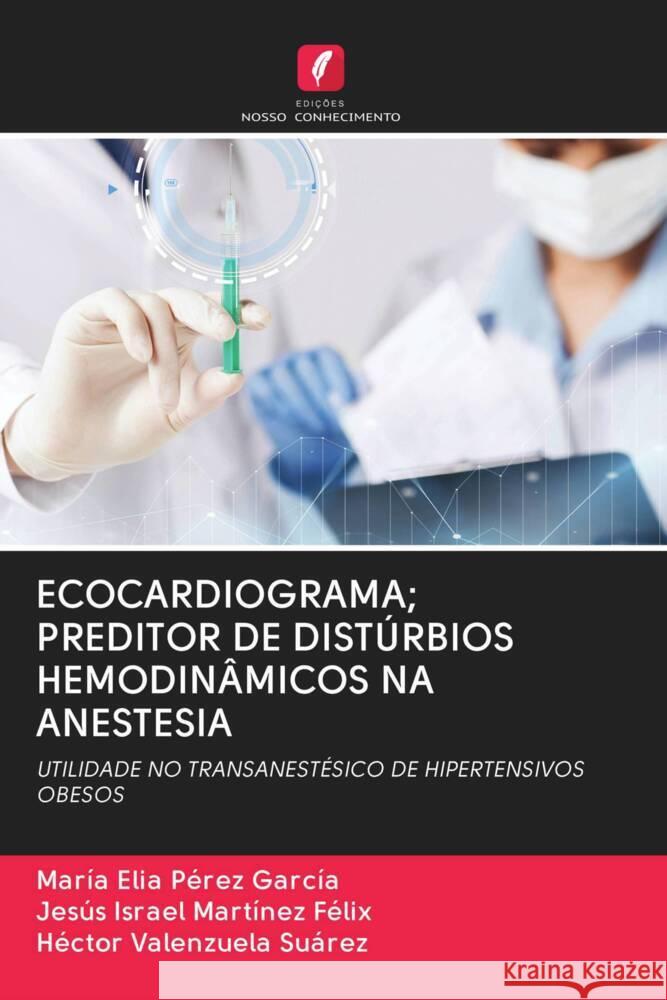 EDIÇÕES
NOSSO CONHECIMENTO

ECOCARDIOGRAMA; PREDITOR DE DISTÚRBIOS HEMODINÂMICOS NA ANESTESIA

UTILIDADE NO TRANSANESTÉSICO DE HIPERTENSIVOS OBESOS

María Elia Pérez García
Jesús Israel Martínez Félix
Héctor Valenzuela Suárez